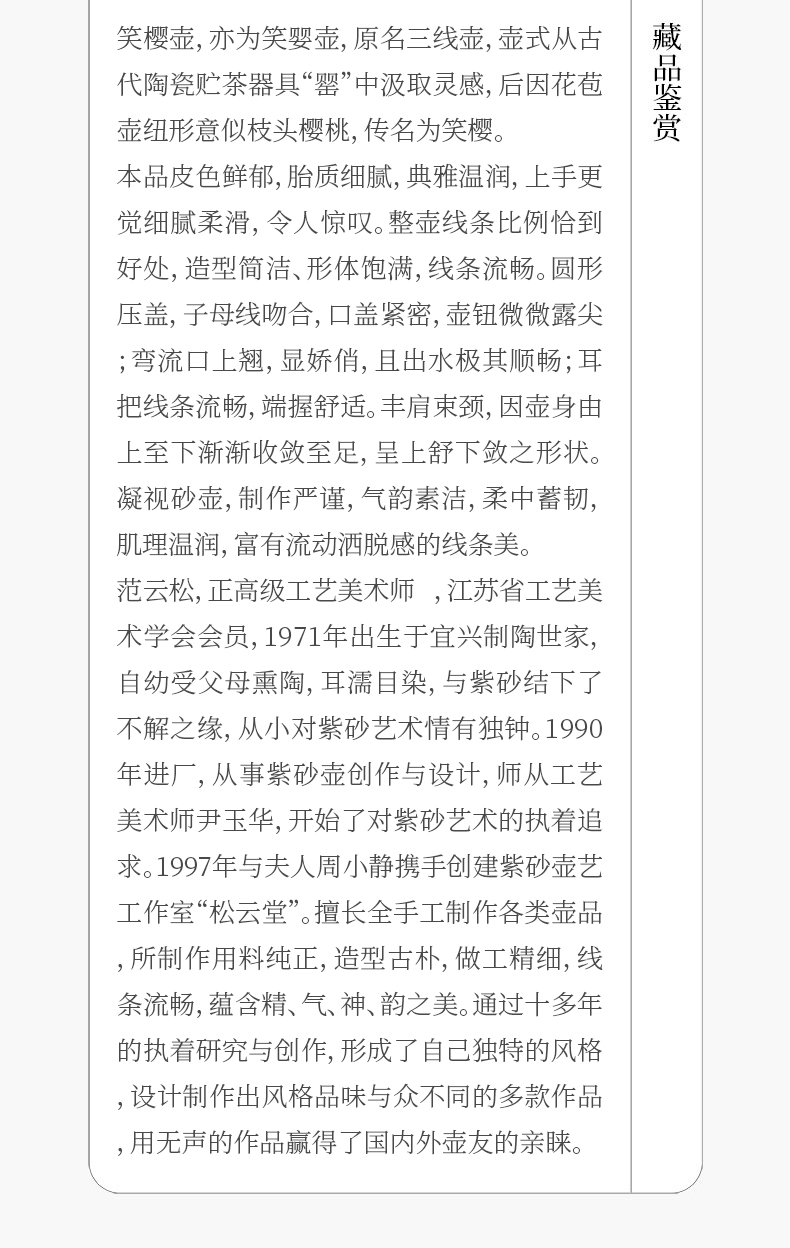 笑樱壶，亦为笑婴壶，原名三线壶，壶式从古代陶瓷贮茶器具“罂”中汲取灵感，后因花苞壶纽形意似枝头樱桃，传名为笑樱。

本品皮色鲜郁，胎质细腻，典雅温润，上手更觉细腻柔滑，令人惊叹。整壶线条比例恰到好处，造型简洁、形体饱满，线条流畅。圆形压盖，子母线吻合，口盖紧密，壶钮微微露尖；弯流口上翘，显娇俏，且出水极其顺畅；耳把线条流畅，端握舒适。丰肩束颈，因壶身由上至下渐渐收敛至足，呈上舒下敛之形状。凝视砂壶，制作严谨，气韵素洁，柔中蓄韧，肌理温润，富有流动洒脱感的线条美。

范云松，正高级工艺美术师 ，江苏省工艺美术学会会员，1971年出生于宜兴制陶世家，自幼受父母熏陶，耳濡目染，与紫砂结下了不解之缘，从小对紫砂艺术情有独钟。1990年进厂，从事紫砂壶创作与设计，师从工艺美术师尹玉华，开始了对紫砂艺术的执着追求。1997年与夫人周小静携手创建紫砂壶艺工作室“松云堂”。擅长全手工制作各类壶品，所制作用料纯正，造型古朴，做工精细，线条流畅，蕴含精、气、神、韵之美。通过十多年的执着研究与创作，形成了自己独特的风格，设计制作出风格品味与众不同的多款作品，用无声的作品赢得了国内外壶友的亲睐。

藏品鉴赏